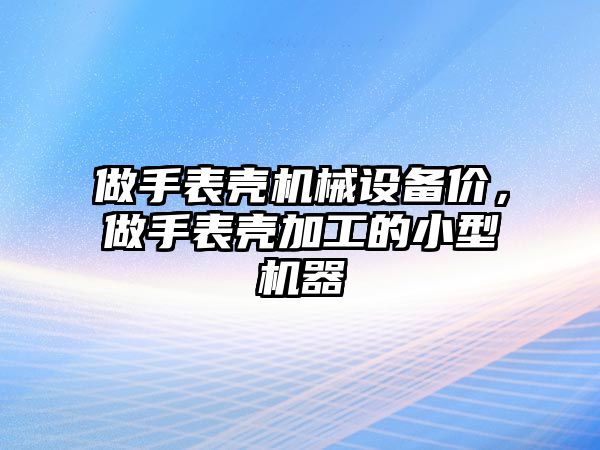 做手表壳机械设备价，做手表壳加工的小型机器